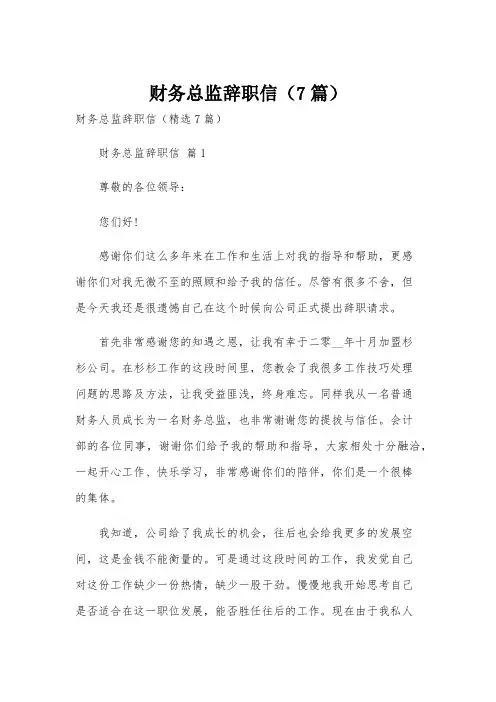 财务总监辞职信（7篇）

财务总监辞职信（精选7篇）

财务总监辞职信 篇1

尊敬的各位领导：

您们好！

感谢你们这么多年来在工作和生活上对我的指导和帮助，更感谢你们对我无微不至的照顾和给予我的信任。尽管有很多不舍，但是今天我还是很遗憾自己在这个时候向公司正式提出辞职请求。

首先非常感谢您的知遇之恩，让我有幸于二零__年十月加盟杉杉公司。在杉杉工作的这段时间里，您教会了我很多工作技巧处理问题的思路及方法，让我受益匪浅，终身难忘。同样我从一名普通财务人员成长为一名财务总监，也非常谢谢您的提拔与信任。会计部的各位同事，谢谢你们给予我的帮助和指导，大家相处十分融洽，一起开心工作、快乐学习，非常感谢你们的陪伴，你们是一个很棒的集体。

我知道，公司给了我成长的机会，往后也会给我更多的发展空间，这是金钱不能衡量的。可是通过这段时间的工作，我发觉自己对这份工作缺少一份热情，缺少一股干劲。慢慢地我开始思考自己是否适合在这一职位发展，能否胜任往后的工作。现在由于我私人